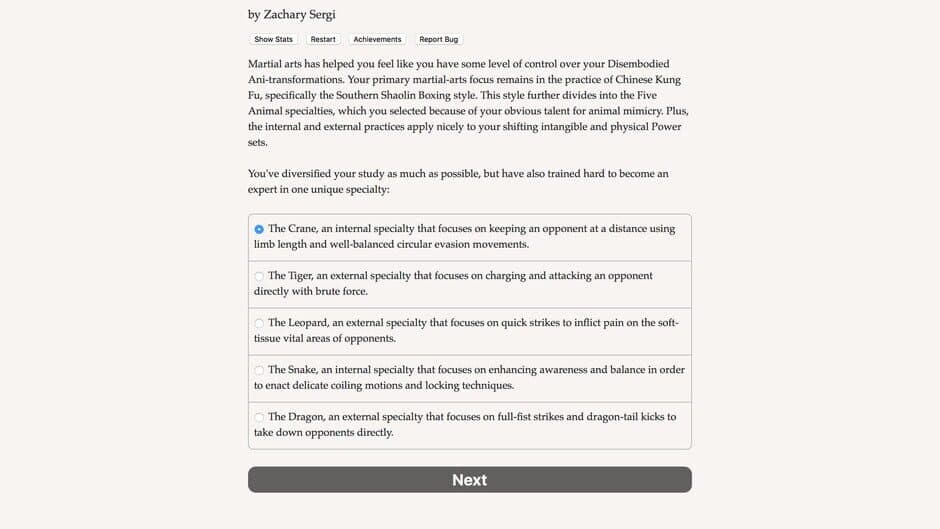 by Zachary Sergi

Show Stats Restart Achievements Report Bug

Martial arts has helped you feel like you have some level of control over your Disembodied Ani-transformations. Your primary martial-arts focus remains in the practice of Chinese Kung Fu, specifically the Southern Shaolin Boxing style. This style further divides into the Five Animal specialties, which you selected because of your obvious talent for animal mimicry. Plus, the internal and external practices apply nicely to your shifting intangible and physical Power sets.

You've diversified your study as much as possible, but have also trained hard to become an expert in one unique specialty:

The Crane, an internal specialty that focuses on keeping an opponent at a distance using limb length and well-balanced circular evasion movements.

The Tiger, an external specialty that focuses on charging and attacking an opponent directly with brute force.

The Leopard, an external specialty that focuses on quick strikes to inflict pain on the soft-tissue vital areas of opponents.

The Snake, an internal specialty that focuses on enhancing awareness and balance in order to enact delicate coiling motions and locking techniques.

The Dragon, an external specialty that focuses on full-fist strikes and dragon-tail kicks to take down opponents directly.

Next